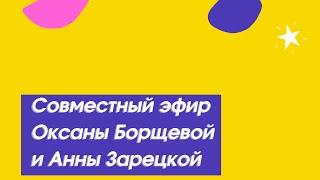 Совместный эфир Оксаны Борщевой и Анны Зарецкой